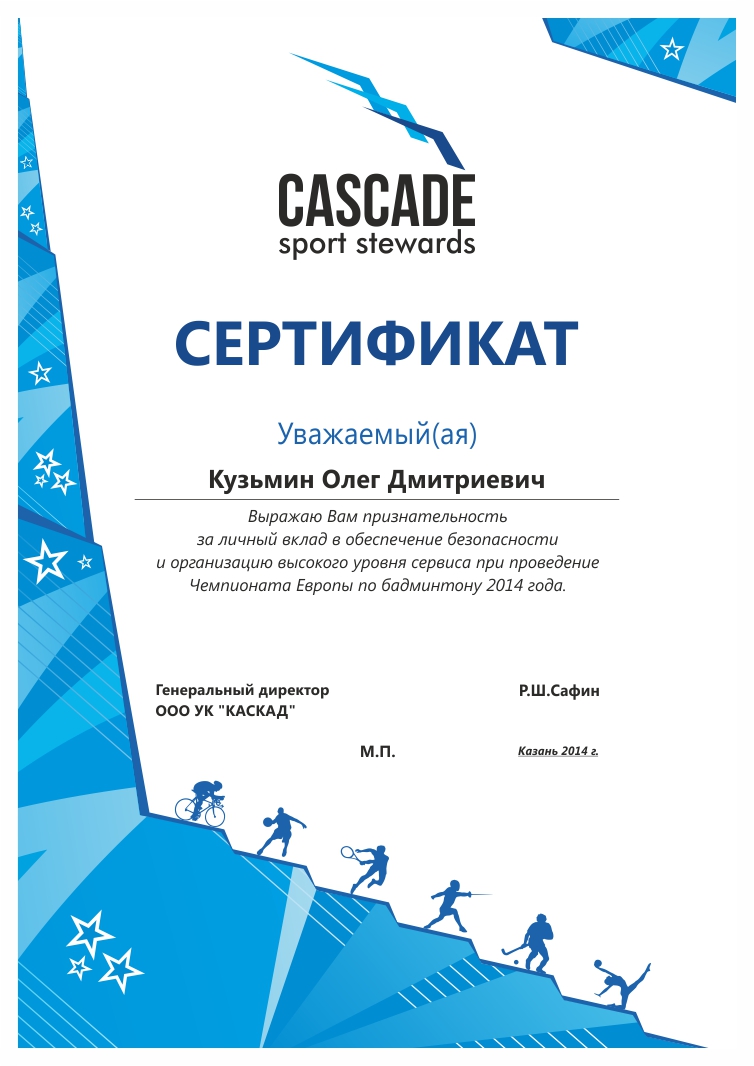 CASCADE
sport stewards

СЕРТИФИКАТ

Уважаемый(ая)

Кузьмин Олег Дмитриевич

Выражаю Вам признательность за личный вклад в обеспечение безопасности и организацию высокого уровня сервиса при проведение Чемпионата Европы по бадминтону 2014 года.

Генеральный директор
ООО УК "КАСКАД"

Р.Ш.Сафин

М.П.

Казань 2014 г.